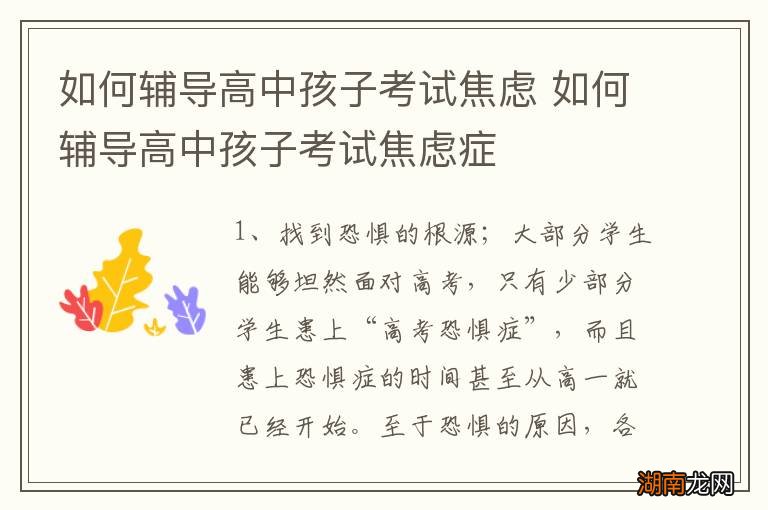 如何辅导高中孩子考试焦虑 如何辅导高中孩子考试焦虑症

1、找到恐惧的根源；大部分学生能够坦然面对高考，只有少部分学生患上“高考恐惧症”，而且患上恐惧症的时间甚至从高一就已经开始。至于恐惧的原因，各

湖南龙网